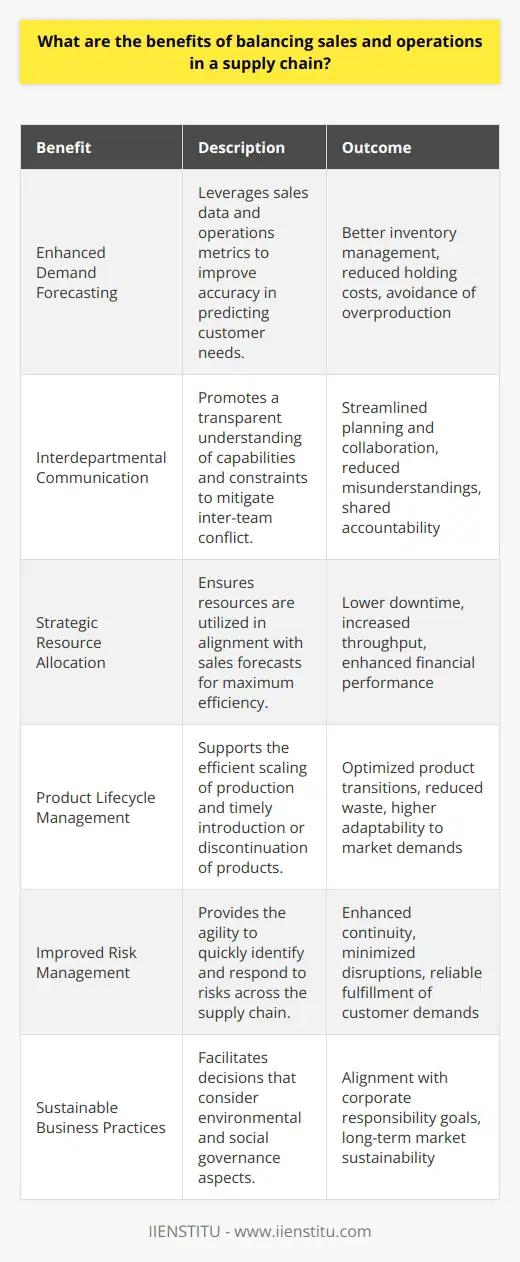 What are the benefits of balancing sales and operations in a supply chain?

| Benefit | Description | Outcome |
|---|---|---|
| Enhanced Demand Forecasting | Leverages sales data and operations metrics to improve accuracy in predicting customer needs. | Better inventory management, reduced holding costs, avoidance of overproduction |
| Interdepartmental Communication | Promotes a transparent understanding of capabilities and constraints to mitigate inter-team conflict. | Streamlined planning and collaboration, reduced misunderstandings, shared accountability |
| Strategic Resource Allocation | Ensures resources are utilized in alignment with sales forecasts for maximum efficiency. | Lower downtime, increased throughput, enhanced financial performance |
| Product Lifecycle Management | Supports the efficient scaling of production and timely introduction or discontinuation of products. | Optimized product transitions, reduced waste, higher adaptability to market demands |
| Improved Risk Management | Provides the agility to quickly identify and respond to risks across the supply chain. | Enhanced continuity, minimized disruptions, reliable fulfillment of customer demands |
| Sustainable Business Practices | Facilitates decisions that consider environmental and social governance aspects. | Alignment with corporate responsibility goals, long-term market sustainability |

IIENSTITU - www.iienstitu.com